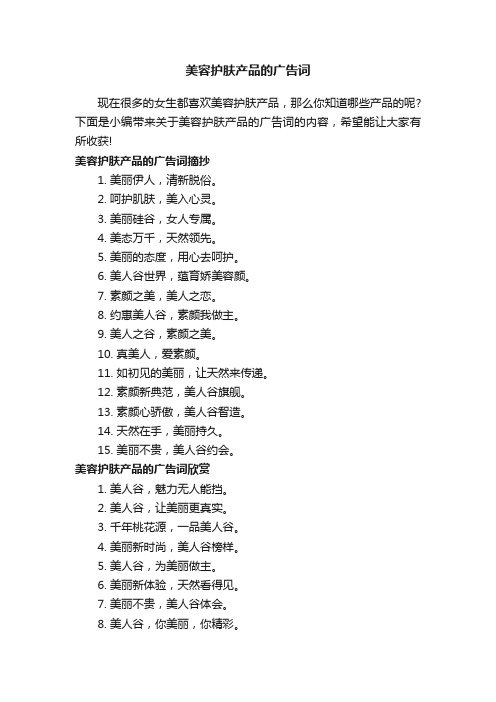 美容护肤产品的广告词

现在很多的女生都喜欢美容护肤产品，那么你知道哪些产品的呢？下面是小编带来关于美容护肤产品的广告词的内容，希望能让大家有所收获!

美容护肤产品的广告词摘抄

1. 美丽伊人，清新脱俗。
2. 呵护肌肤，美入心灵。
3. 美丽硅谷，女人专属。
4. 美态万千，天然领先。
5. 美丽的态度，用心去呵护。
6. 美人谷世界，蕴育娇美容颜。
7. 素颜之美，美人之恋。
8. 约惠美人谷，素颜我做主。
9. 美人之谷，素颜之美。
10. 真美人，爱素颜。
11. 如初见的美丽，让天然来传递。
12. 素颜新典范，美人谷旗舰。
13. 素颜心骄傲，美人谷智造。
14. 天然在手，美丽持久。
15. 美丽不贵，美人谷约会。

美容护肤产品的广告词欣赏

1. 美人谷，魅力无人能挡。
2. 美人谷，让美丽更真实。
3. 千年桃花源，一品美人谷。
4. 美丽新时尚，美人谷榜样。
5. 美人谷，为美丽做主。
6. 美丽新体验，天然看得见。
7. 美丽不贵，美人谷体会。
8. 美人谷，你美丽，你精彩。